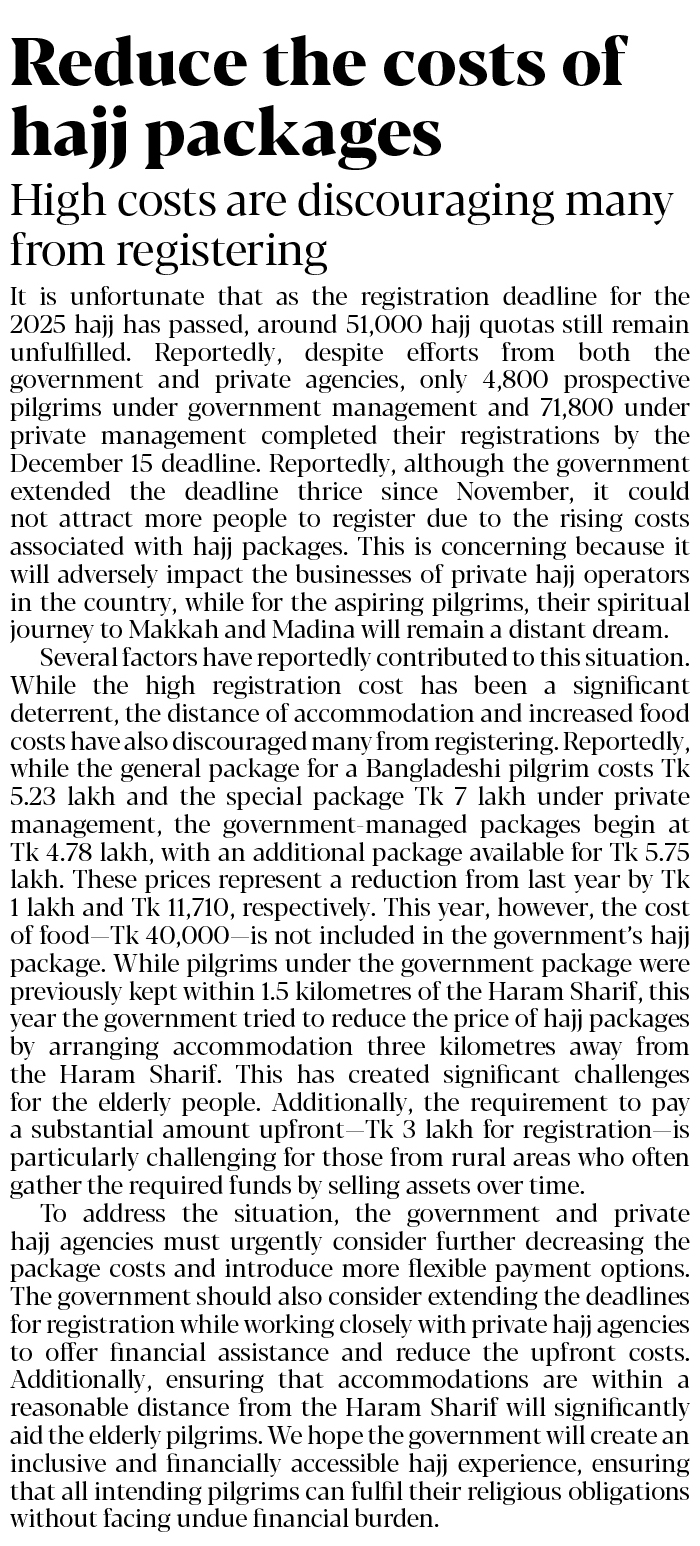 Reduce the costs of hajj packages

High costs are discouraging many from registering

It is unfortunate that as the registration deadline for the 2025 hajj has passed, around 51,000 hajj quotas still remain unfulfilled. Reportedly, despite efforts from both the government and private agencies, only 4,800 prospective pilgrims under government management and 71,800 under private management completed their registrations by the December 15 deadline. Reportedly, although the government extended the deadline thrice since November, it could not attract more people to register due to the rising costs associated with hajj packages. This is concerning because it will adversely impact the businesses of private hajj operators in the country, while for the aspiring pilgrims, their spiritual journey to Makkah and Madina will remain a distant dream.

Several factors have reportedly contributed to this situation. While the high registration cost has been a significant deterrent, the distance of accommodation and increased food costs have also discouraged many from registering. Reportedly, while the general package for a Bangladeshi pilgrim costs Tk 5.23 lakh and the special package Tk 7 lakh under private management, the government-managed packages begin at Tk 4.78 lakh, with an additional package available for Tk 5.75 lakh. These prices represent a reduction from last year by Tk 1 lakh and Tk 11,710, respectively. This year, however, the cost of food—Tk 40,000—is not included in the government's hajj package. While pilgrims under the government package were previously kept within 1.5 kilometres of the Haram Sharif, this year the government tried to reduce the price of hajj packages by arranging accommodation three kilometres away from the Haram Sharif. This has created significant challenges for the elderly people. Additionally, the requirement to pay a substantial amount upfront—Tk 3 lakh for registration—is particularly challenging for those from rural areas who often gather the required funds by selling assets over time.

To address the situation, the government and private hajj agencies must urgently consider further decreasing the package costs and introduce more flexible payment options. The government should also consider extending the deadlines for registration while working closely with private hajj agencies to offer financial assistance and reduce the upfront costs. Additionally, ensuring that accommodations are within a reasonable distance from the Haram Sharif will significantly aid the elderly pilgrims. We hope the government will create an inclusive and financially accessible hajj experience, ensuring that all intending pilgrims can fulfil their religious obligations without facing undue financial burden.